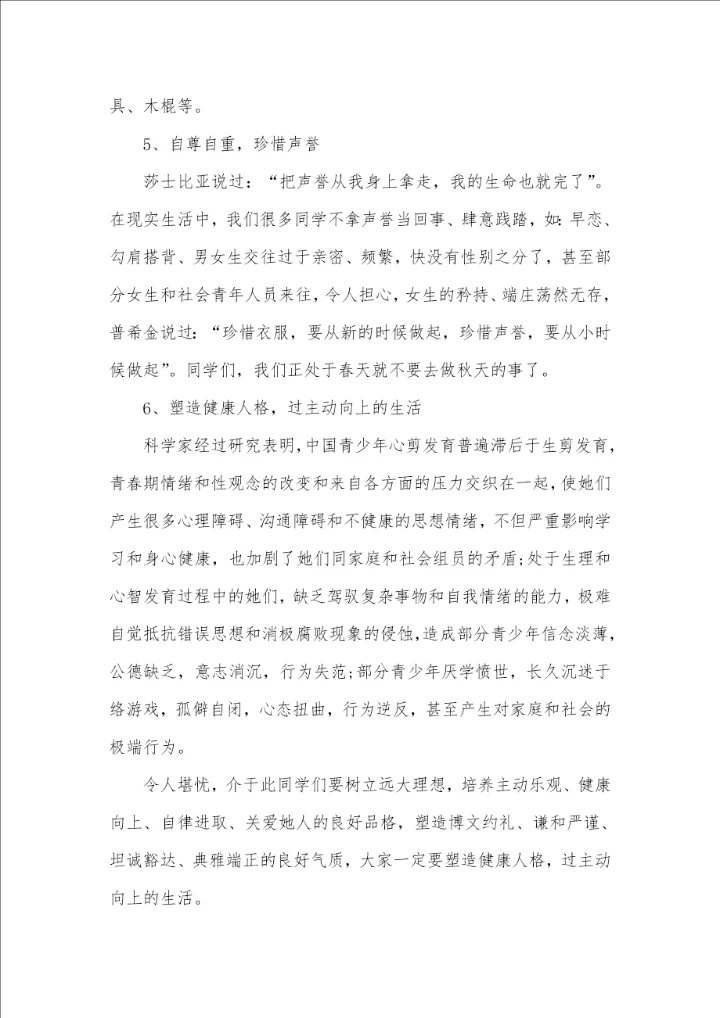 具、木棍等。

5、自尊自重，珍惜声誉

莎士比亚说过：“把声誉从我身上拿走，我的生命也就完了”。在现实生活中，我们很多同学不拿声誉当回事、肆意践踏，如：早恋、勾肩搭背、男女生交往过于亲密、频繁，快没有性别之分了，甚至部分女生和社会青年人员来往，令人担心，女生的矜持、端庄荡然无存，普希金说过：“珍惜衣服，要从新的时候做起，珍惜声誉，要从小时候做起”。同学们，我们正处于春天就不要去做秋天的事了。

6、塑造健康人格，过主动向上的生活

科学家经过研究表明，中国青少年心剪发育普遍滞后于生剪发育，青春期情绪和性观念的改变和来自各方面的压力交织在一起，使她们产生很多心理障碍、沟通障碍和不健康的思想情绪，不但严重影响学习和身心健康，也加剧了她们同家庭和社会组员的矛盾;处于生理和心智发育过程中的她们，缺乏驾驭复杂事物和自我情绪的能力，极难自觉抵抗错误思想和消极腐败现象的侵蚀，造成部分青少年信念淡薄，公德缺乏，意志消沉，行为失范;部分青少年厌学愤世，长久沉迷于络游戏，孤僻自闭，心态扭曲，行为逆反，甚至产生对家庭和社会的极端行为。

令人堪忧，介于此同学们要树立远大理想，培养主动乐观、健康向上、自律进取、关爱她人的良好品格，塑造博文约礼、谦和严谨、坦诚豁达、典雅端正的良好气质，大家一定要塑造健康人格，过主动向上的生活。